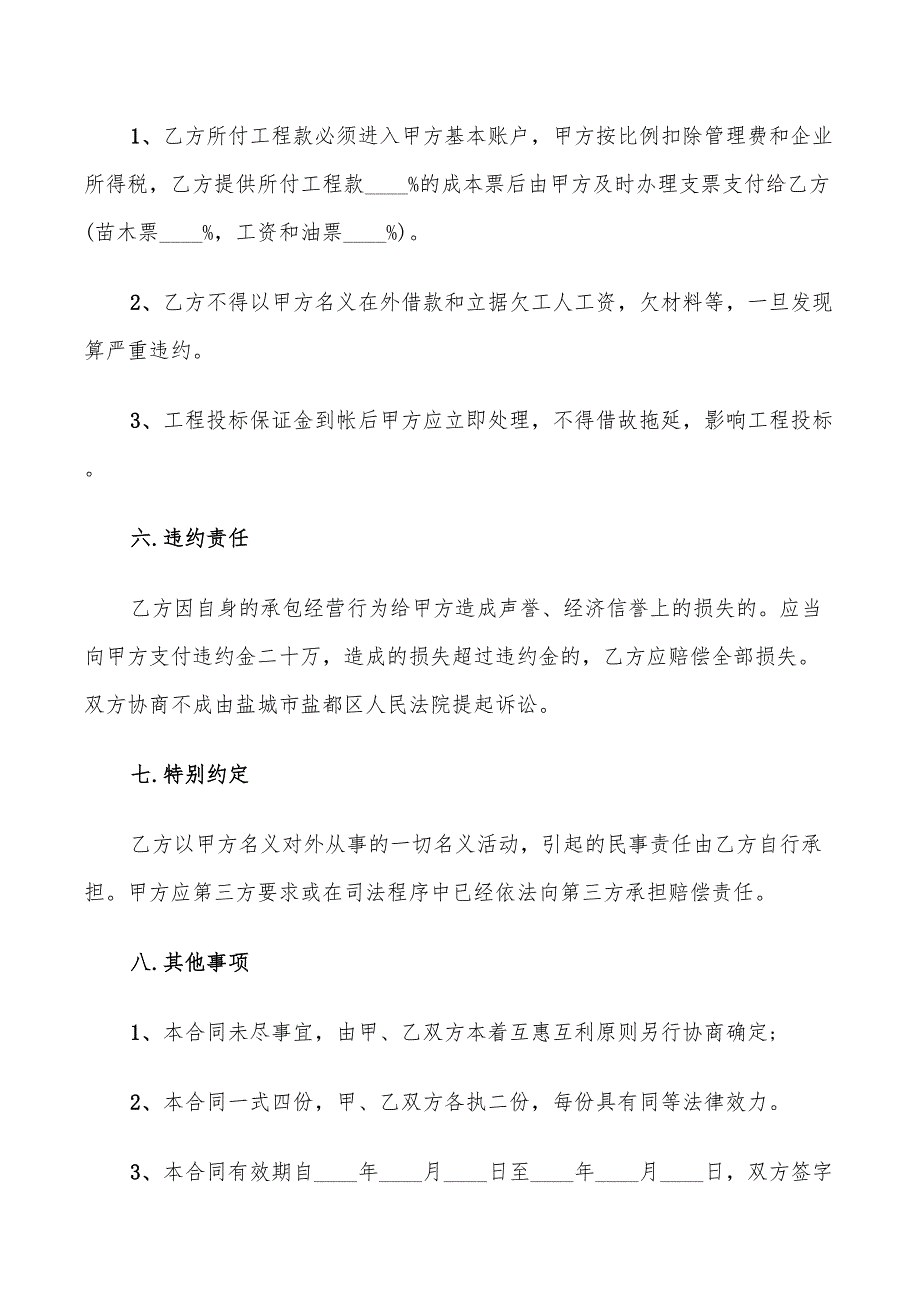 1、乙方所付工程款必须进入甲方基本账户，甲方按比例扣除管理费和企业所得税，乙方提供所付工程款____%的成本票后由甲方及时办理支票支付给乙方(苗木票____%，工资和油票____%)。

2、乙方不得以甲方名义在外借款和立据欠工人工资，欠材料等，一旦发现算严重违约。

3、工程投标保证金到帐后甲方应立即处理，不得借故拖延，影响工程投标。

六.违约责任

乙方因自身的承包经营行为给甲方造成声誉、经济信誉上的损失的。应当向甲方支付违约金二十万，造成的损失超过违约金的，乙方应赔偿全部损失。双方协商不成由盐城市盐都区人民法院提起诉讼。

七.特别约定

乙方以甲方名义对外从事的一切名义活动，引起的民事责任由乙方自行承担。甲方应第三方要求或在司法程序中已经依法向第三方承担赔偿责任。

八.其他事项

1、本合同未尽事宜，由甲、乙双方本着互惠互利原则另行协商确定;

2、本合同一式四份，甲、乙双方各执二份，每份具有同等法律效力。

3、本合同有效期自____年____月____日至____年____月____日，双方签字